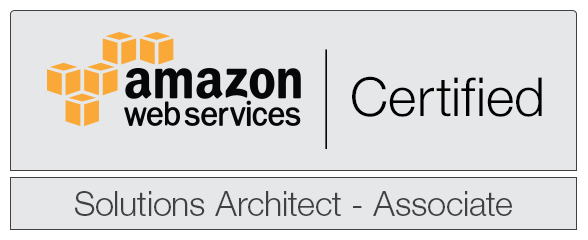 amazon
web services

Certified

Solutions Architect - Associate